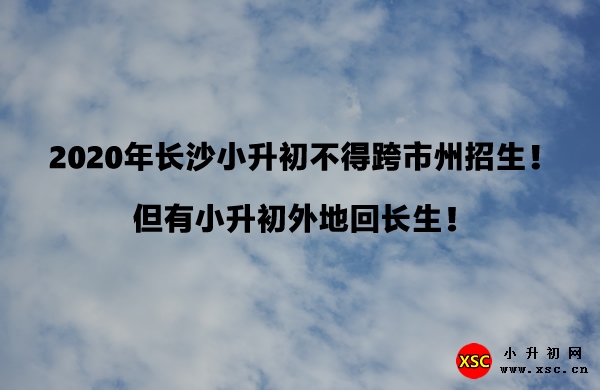 2020年长沙小升初不得跨市州招生！

但有小升初外地回长生！

XSC 小升初网
www.xsc.cn